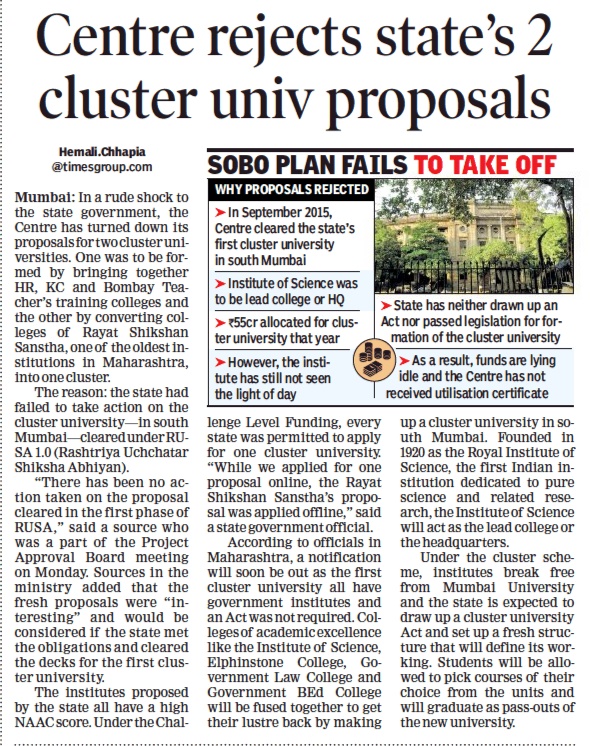 Centre rejects state's 2 cluster univ proposals

Hemali.Chhapia
@timesgroup.com

Mumbai: In a rude shock to the state government, the Centre has turned down its proposals for two cluster universities. One was to be formed by bringing together HR, KC and Bombay Teacher's training colleges and the other by converting colleges of Rayat Shikshan Sanstha, one of the oldest institutions in Maharashtra, into one cluster.

The reason: the state had failed to take action on the cluster university—in south Mumbai—cleared under RUSA 1.0 (Rashtriya Uchchatar Shiksha Abhiyan).

"There has been no action taken on the proposal cleared in the first phase of RUSA," said a source who was a part of the Project Approval Board meeting on Monday. Sources in the ministry added that the fresh proposals were "interesting" and would be considered if the state met the obligations and cleared the decks for the first cluster university.

The institutes proposed by the state all have a high NAAC score. Under the Challenge Level Funding, every state was permitted to apply for one cluster university. "While we applied for one proposal online, the Rayat Shikshan Sanstha's proposal was applied offline," said a state government official.

According to officials in Maharashtra, a notification will soon be out as the first cluster university all have government institutes and an Act was not required. Colleges of academic excellence like the Institute of Science, Elphinstone College, Government Law College and Government BEd College will be fused together to get their lustre back by making up a cluster university in south Mumbai. Founded in 1920 as the Royal Institute of Science, the first Indian institution dedicated to pure science and related research, the Institute of Science will act as the lead college or the headquarters.

Under the cluster scheme, institutes break free from Mumbai University and the state is expected to draw up a cluster university Act and set up a fresh structure that will define its working. Students will be allowed to pick courses of their choice from the units and will graduate as pass-outs of the new university.

SOBO PLAN FAILS TO TAKE OFF

WHY PROPOSALS REJECTED

➤ In September 2015, Centre cleared the state's first cluster university in south Mumbai

➤ Institute of Science was to be lead college or HQ

➤ ₹55cr allocated for cluster university that year

➤ However, the institute has still not seen the light of day

➤ State has neither drawn up an Act nor passed legislation for formation of the cluster university

➤ As a result, funds are lying idle and the Centre has not received utilisation certificate